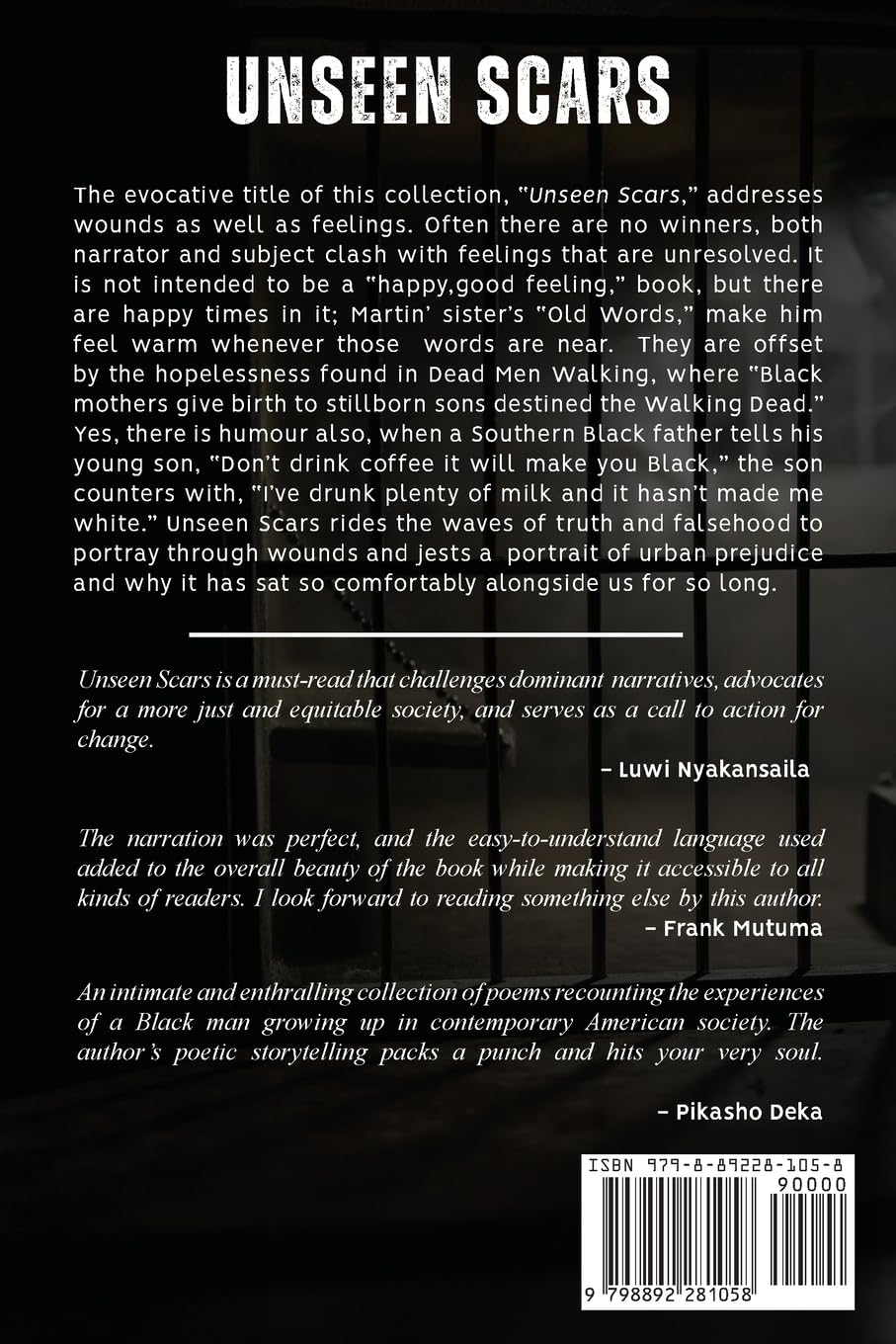 UNSEEN SCARS

The evocative title of this collection, "Unseen Scars," addresses wounds as well as feelings. Often there are no winners, both narrator and subject clash with feelings that are unresolved. It is not intended to be a "happy,good feeling," book, but there are happy times in it; Martin' sister's "Old Words," make him feel warm whenever those words are near. They are offset by the hopelessness found in Dead Men Walking, where "Black mothers give birth to stillborn sons destined the Walking Dead." Yes, there is humour also, when a Southern Black father tells his young son, "Don't drink coffee it will make you Black," the son counters with, "I've drunk plenty of milk and it hasn't made me white." Unseen Scars rides the waves of truth and falsehood to portray through wounds and jests a portrait of urban prejudice and why it has sat so comfortably alongside us for so long.

Unseen Scars is a must-read that challenges dominant narratives, advocates for a more just and equitable society, and serves as a call to action for change.

– Luwi Nyakansaila

The narration was perfect, and the easy-to-understand language used added to the overall beauty of the book while making it accessible to all kinds of readers. I look forward to reading something else by this author.

– Frank Mutuma

An intimate and enthralling collection of poems recounting the experiences of a Black man growing up in contemporary American society. The author's poetic storytelling packs a punch and hits your very soul.

– Pikasho Deka

ISBN 979-8-89228-105-8
90000
9 798892 281058